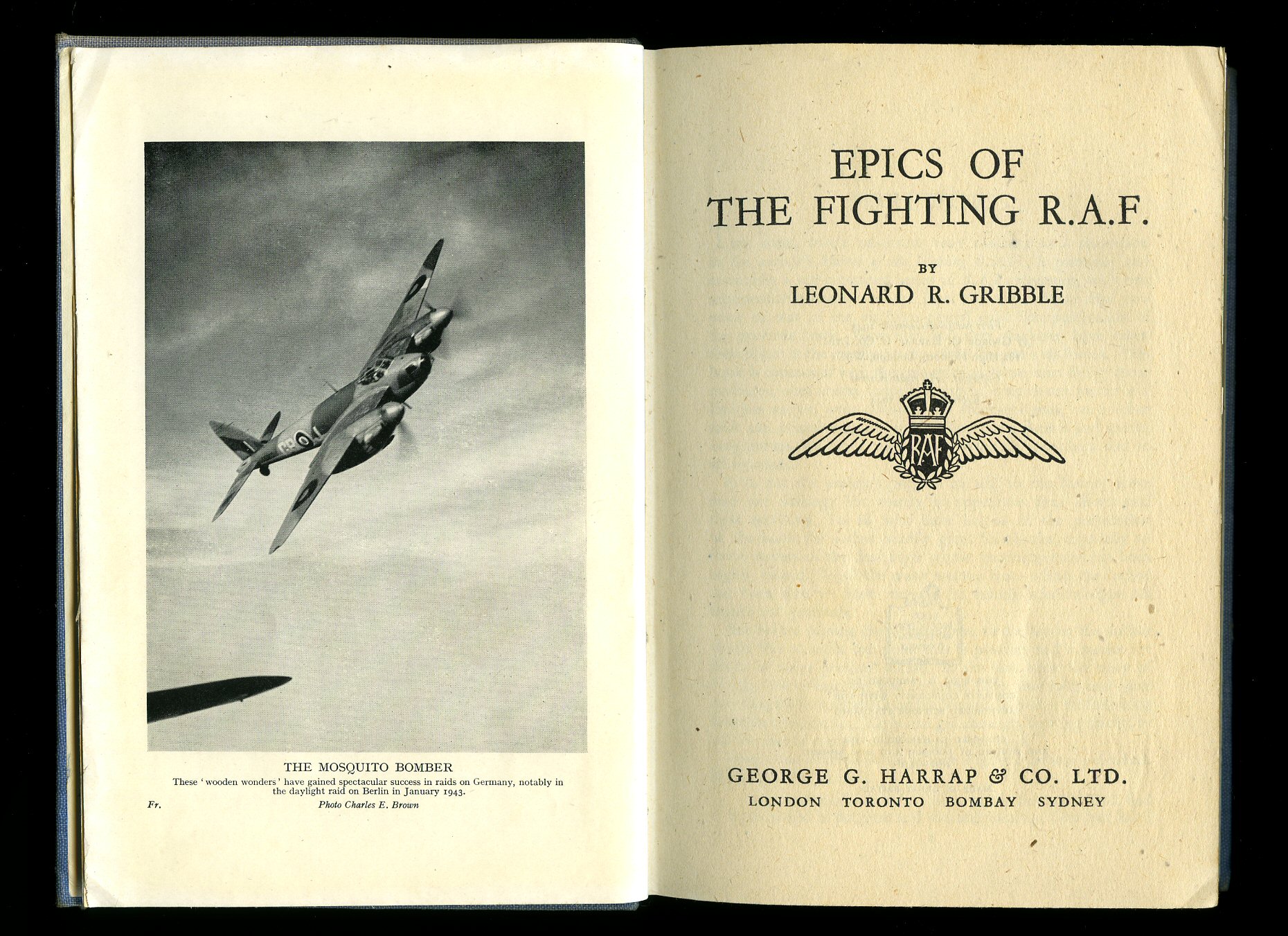 THE MOSQUITO BOMBER

These 'wooden wonders' have gained spectacular success in raids on Germany, notably in the daylight raid on Berlin in January 1943.

Fr.

Photo Charles E. Brown

EPICS OF THE FIGHTING R.A.F.

BY

LEONARD R. GRIBBLE

RAF

GEORGE G. HARRAP & CO. LTD.

LONDON TORONTO BOMBAY SYDNEY